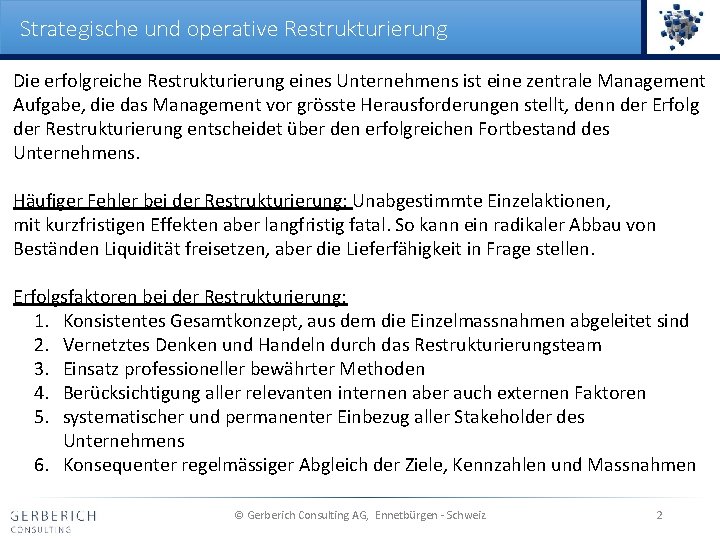 Strategische und operative Restrukturierung

Die erfolgreiche Restrukturierung eines Unternehmens ist eine zentrale Management Aufgabe, die das Management vor grösste Herausforderungen stellt, denn der Erfolg der Restrukturierung entscheidet über den erfolgreichen Fortbestand des Unternehmens.

Häufiger Fehler bei der Restrukturierung: Unabgestimmte Einzelaktionen, mit kurzfristigen Effekten aber langfristig fatal. So kann ein radikaler Abbau von Beständen Liquidität freisetzen, aber die Lieferfähigkeit in Frage stellen.

Erfolgsfaktoren bei der Restrukturierung:
1. Konsistentes Gesamtkonzept, aus dem die Einzelmassnahmen abgeleitet sind
2. Vernetztes Denken und Handeln durch das Restrukturierungsteam
3. Einsatz professioneller bewährter Methoden
4. Berücksichtigung aller relevanten internen aber auch externen Faktoren
5. systematischer und permanenter Einbezug aller Stakeholder des Unternehmens
6. Konsequenter regelmässiger Abgleich der Ziele, Kennzahlen und Massnahmen

GERBERICH CONSULTING

© Gerberich Consulting AG, Ennetbürgen - Schweiz

2